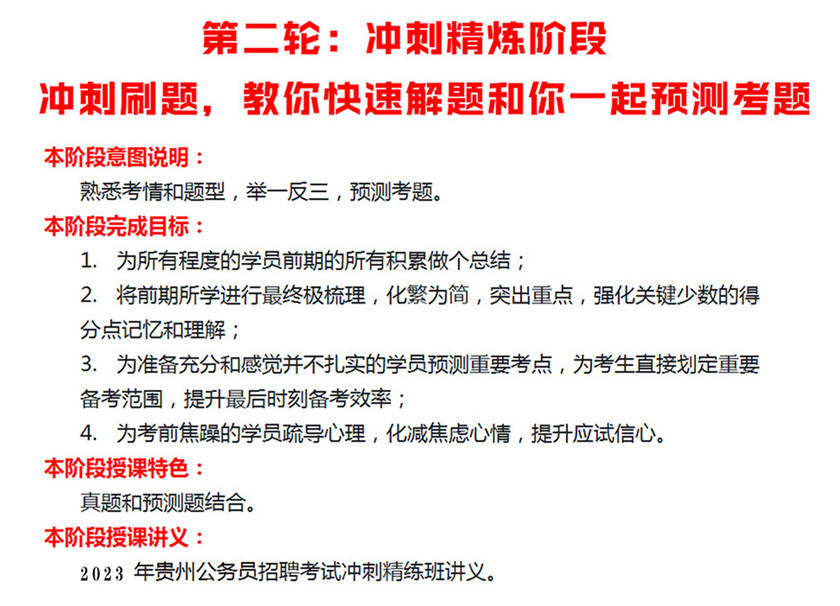 第二轮：冲刺精炼阶段

冲刺刷题，教你快速解题和你一起预测考题

本阶段意图说明：

熟悉考情和题型，举一反三，预测考题。

本阶段完成目标：

1. 为所有程度的学员前期的所有积累做个总结；

2. 将前期所学进行最终极梳理，化繁为简，突出重点，强化关键少数的得分点记忆和理解；

3. 为准备充分和感觉并不扎实的学员预测重要考点，为考生直接划定重要备考范围，提升最后时刻备考效率；

4. 为考前焦躁的学员疏导心理，化减焦虑心情，提升应试信心。

本阶段授课特色：

真题和预测题结合。

本阶段授课讲义：

2023 年贵州公务员招聘考试冲刺精练班讲义。